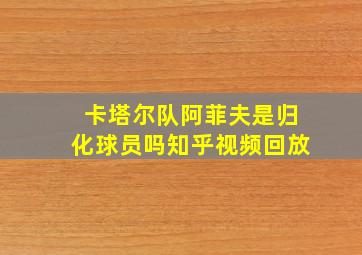 卡塔尔队阿菲夫是归化球员吗知乎视频回放